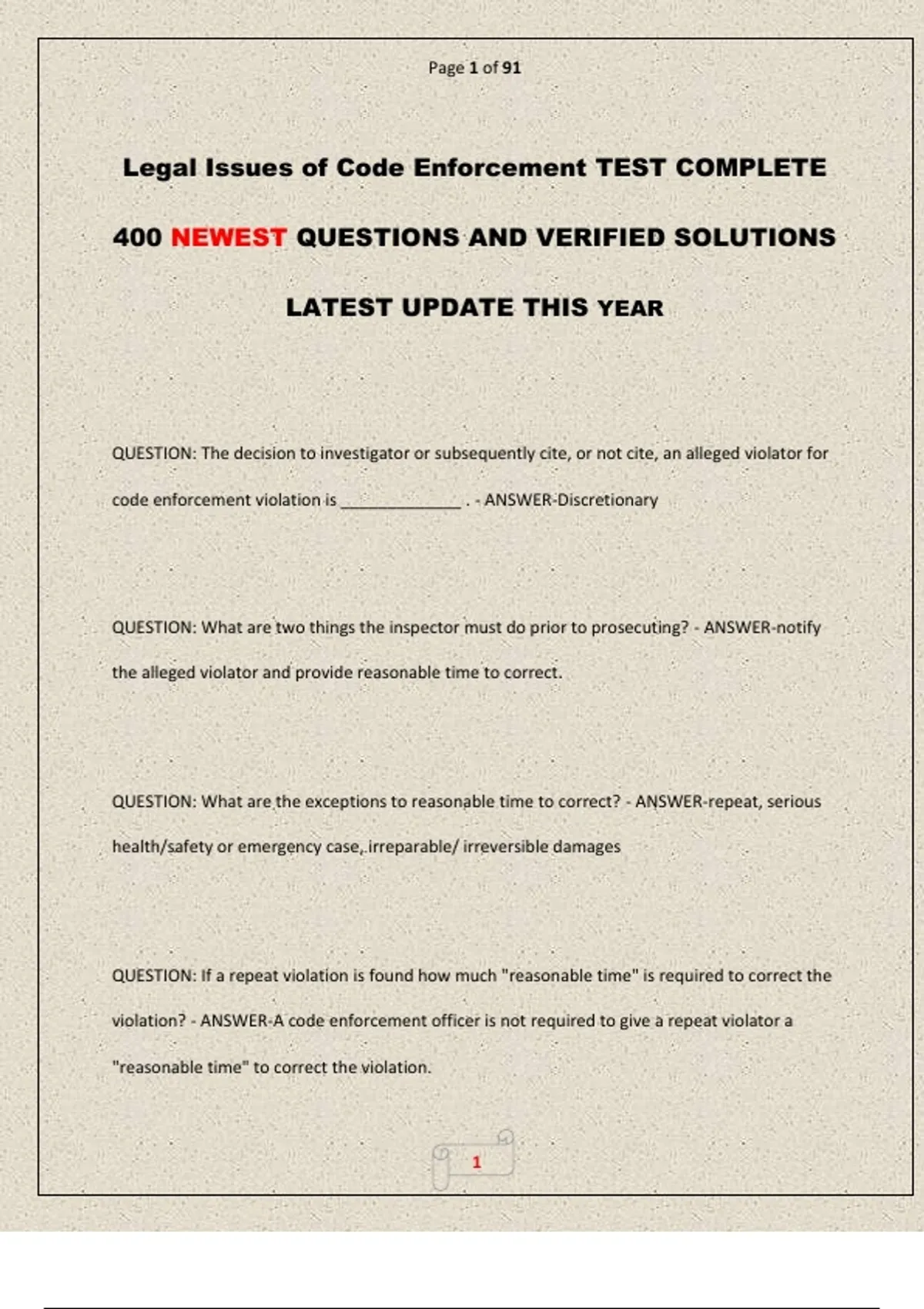 Page 1 of 91

Legal Issues of Code Enforcement TEST COMPLETE

400 NEWEST QUESTIONS AND VERIFIED SOLUTIONS

LATEST UPDATE THIS YEAR

QUESTION: The decision to investigator or subsequently cite, or not cite, an alleged violator for code enforcement violation is _____________ . - ANSWER-Discretionary

QUESTION: What are two things the inspector must do prior to prosecuting? - ANSWER-notify the alleged violator and provide reasonable time to correct.

QUESTION: What are the exceptions to reasonable time to correct? - ANSWER-repeat, serious health/safety or emergency case, irreparable/ irreversible damages

QUESTION: If a repeat violation is found how much "reasonable time" is required to correct the violation? - ANSWER-A code enforcement officer is not required to give a repeat violator a "reasonable time" to correct the violation.

1